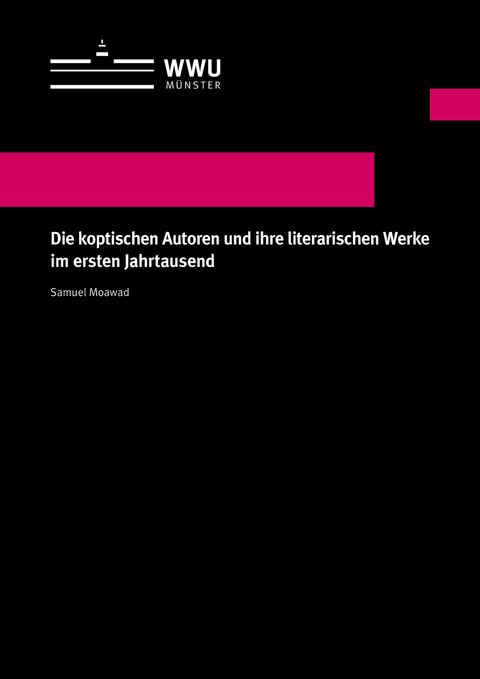 WWU
MÜNSTER

Die koptischen Autoren und ihre literarischen Werke im ersten Jahrtausend

Samuel Moawad